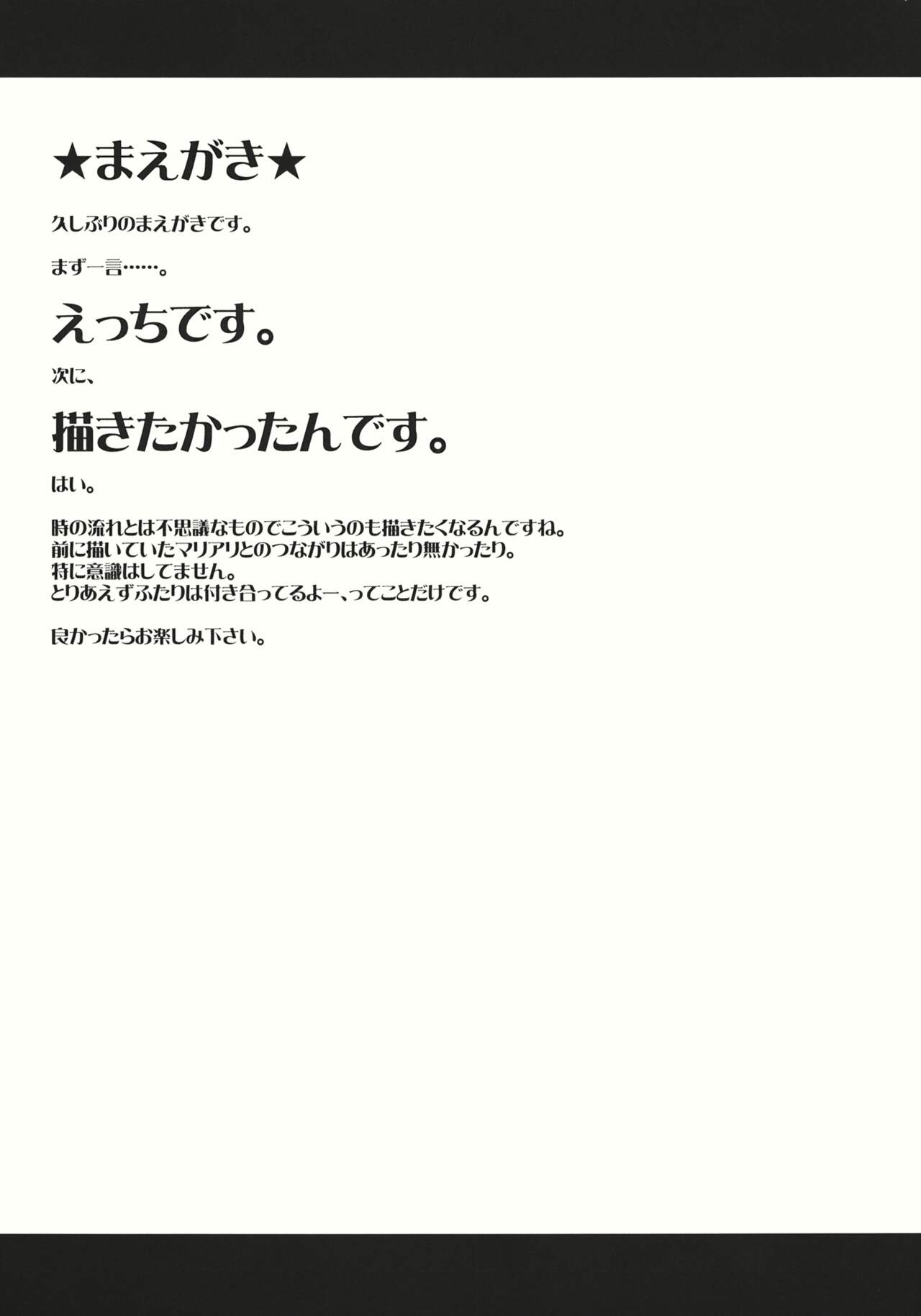 ★まえがき★

久しぶりのまえがきです。

まず一言……。

えっちです。

次に、

描きたかったんです。

はい。

時の流れとは不思議なものでこういうのも描きたくなるんですね。
前に描いていたマリアリとのつながりはあったり無かったり。
特に意識はしてません。
とりあえずふたりは付き合ってるよー、ってことだけです。

良かったらお楽しみ下さい。